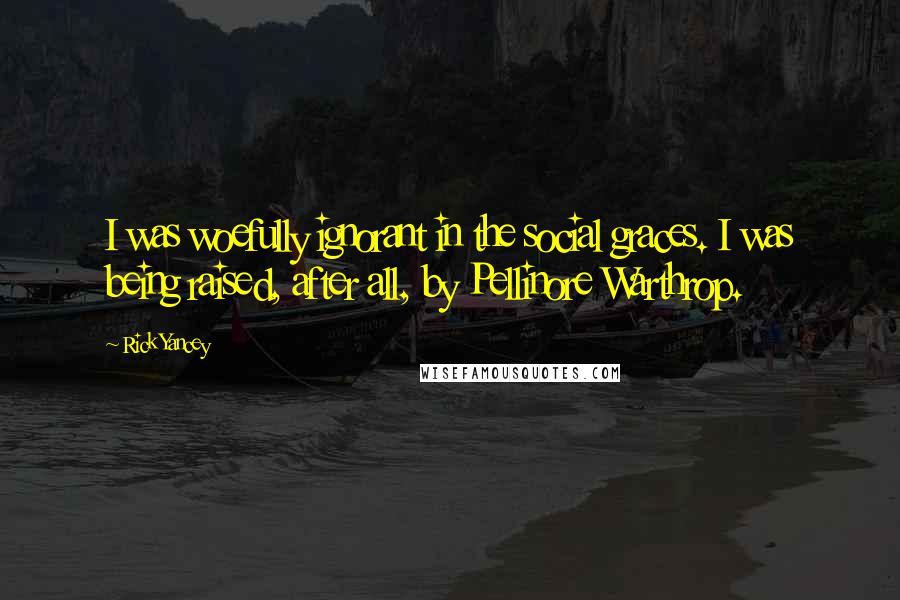 I was woefully ignorant in the social graces. I was being raised, after all, by Pellinore Warthrop.

Rick Yancey

WISEFAMOUSQUOTES.COM